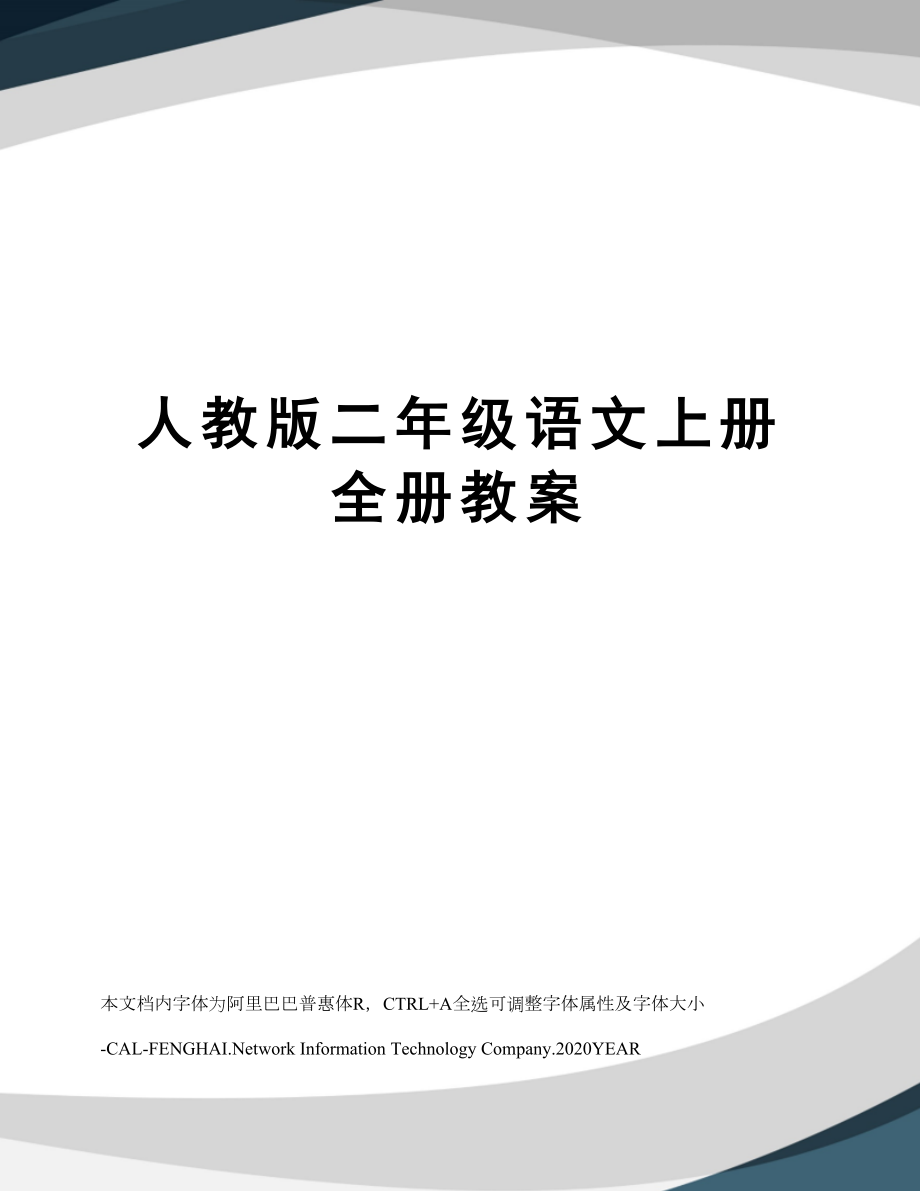 人教版二年级语文上册全册教案

本文档内字体为阿里巴巴普惠体R，CTRL+A全选可调整字体属性及字体大小

-CAL-FENGHAI.Network Information Technology Company.2020YEAR